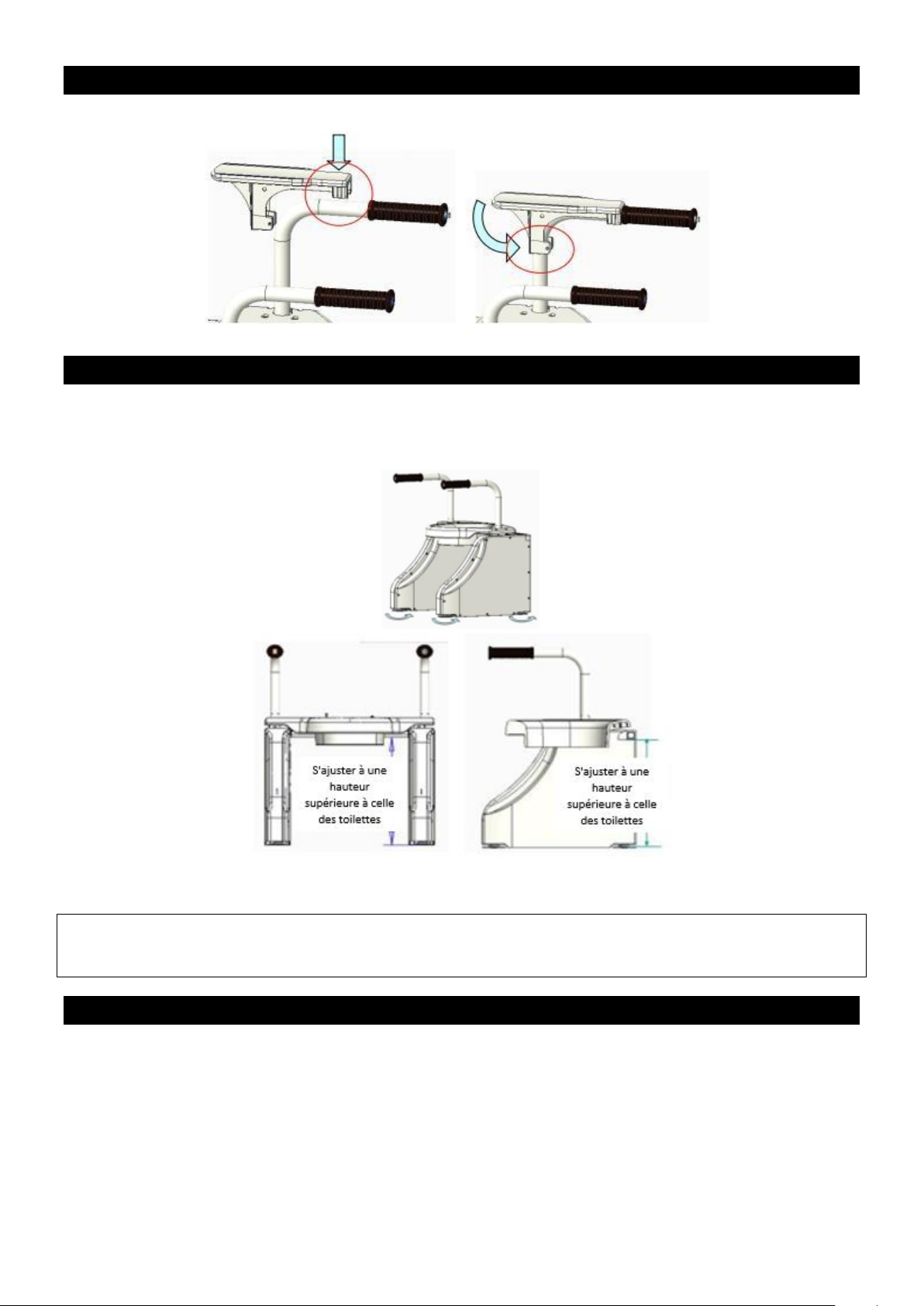 S'ajuster à une hauteur supérieure à celle des toilettes

S'ajuster à une hauteur supérieure à celle des toilettes